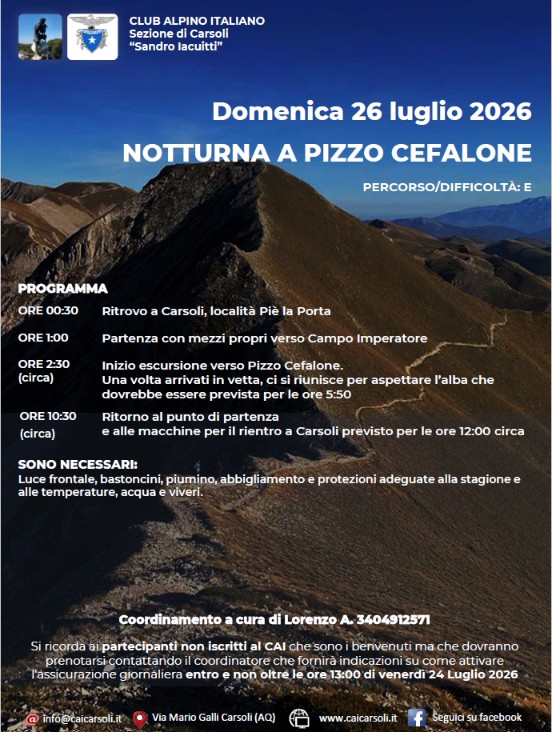 CLUB ALPINO ITALIANO
Sezione di Carsoli
"Sandro Iacuitti"

Domenica 26 luglio 2026

NOTTURNA A PIZZO CEFALONE

PERCORSO/DIFFICOLTÀ: E

PROGRAMMA

ORE 00:30 Ritrovo a Carsoli, località Piè la Porta

ORE 1:00 Partenza con mezzi propri verso Campo Imperatore

ORE 2:30 (circa) Inizio escursione verso Pizzo Cefalone. Una volta arrivati in vetta, ci si riunisce per aspettare l'alba che dovrebbe essere prevista per le ore 5:50

ORE 10:30 (circa) Ritorno al punto di partenza e alle macchine per il rientro a Carsoli previsto per le ore 12:00 circa

SONO NECESSARI:
Luce frontale, bastoncini, piumino, abbigliamento e protezioni adeguate alla stagione e alle temperature, acqua e viveri.

Coordinamento a cura di Lorenzo A. 3404912571

Si ricorda ai partecipanti non iscritti al CAI che sono i benvenuti ma che dovranno prenotarsi contattando il coordinatore che fornirà indicazioni su come attivare l'assicurazione giornaliera entro e non oltre le ore 13:00 di venerdì 24 Luglio 2026

info@caicarsoli.it Via Mario Galli Carsoli (AQ) www.caicarsoli.it Seguici su facebook